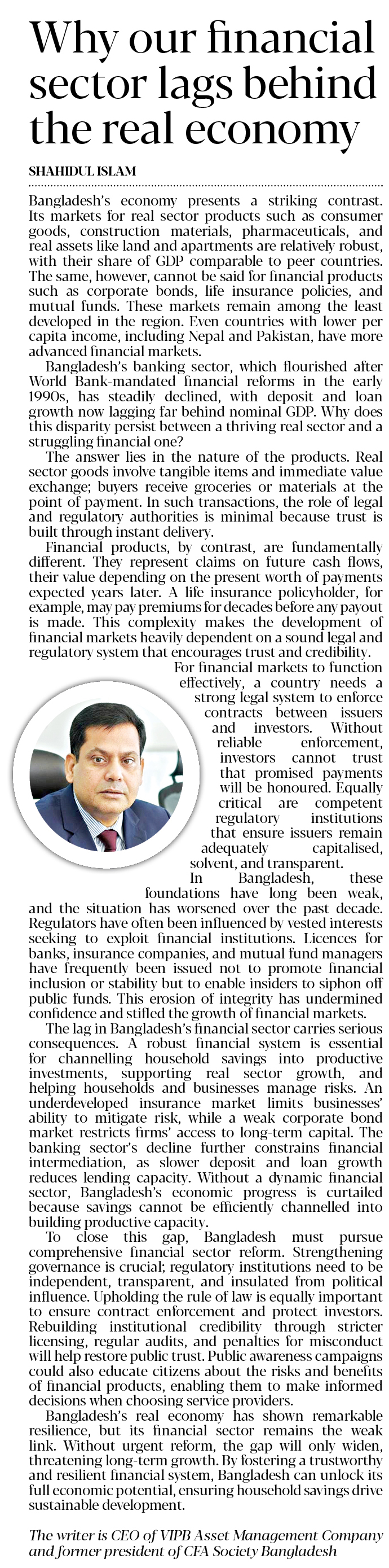 Why our financial sector lags behind the real economy

SHAHIDUL ISLAM

Bangladesh's economy presents a striking contrast. Its markets for real sector products such as consumer goods, construction materials, pharmaceuticals, and real assets like land and apartments are relatively robust, with their share of GDP comparable to peer countries. The same, however, cannot be said for financial products such as corporate bonds, life insurance policies, and mutual funds. These markets remain among the least developed in the region. Even countries with lower per capita income, including Nepal and Pakistan, have more advanced financial markets.

Bangladesh's banking sector, which flourished after World Bank-mandated financial reforms in the early 1990s, has steadily declined, with deposit and loan growth now lagging far behind nominal GDP. Why does this disparity persist between a thriving real sector and a struggling financial one?

The answer lies in the nature of the products. Real sector goods involve tangible items and immediate value exchange; buyers receive groceries or materials at the point of payment. In such transactions, the role of legal and regulatory authorities is minimal because trust is built through instant delivery.

Financial products, by contrast, are fundamentally different. They represent claims on future cash flows, their value depending on the present worth of payments expected years later. A life insurance policyholder, for example, may pay premiums for decades before any payout is made. This complexity makes the development of financial markets heavily dependent on a sound legal and regulatory system that encourages trust and credibility.

For financial markets to function effectively, a country needs a strong legal system to enforce contracts between issuers and investors. Without reliable enforcement, investors cannot trust that promised payments will be honoured. Equally critical are competent regulatory institutions that ensure issuers remain adequately capitalised, solvent, and transparent.

In Bangladesh, these foundations have long been weak, and the situation has worsened over the past decade. Regulators have often been influenced by vested interests seeking to exploit financial institutions. Licences for banks, insurance companies, and mutual fund managers have frequently been issued not to promote financial inclusion or stability but to enable insiders to siphon off public funds. This erosion of integrity has undermined confidence and stifled the growth of financial markets.

The lag in Bangladesh's financial sector carries serious consequences. A robust financial system is essential for channelling household savings into productive investments, supporting real sector growth, and helping households and businesses manage risks. An underdeveloped insurance market limits businesses' ability to mitigate risk, while a weak corporate bond market restricts firms' access to long-term capital. The banking sector's decline further constrains financial intermediation, as slower deposit and loan growth reduces lending capacity. Without a dynamic financial sector, Bangladesh's economic progress is curtailed because savings cannot be efficiently channelled into building productive capacity.

To close this gap, Bangladesh must pursue comprehensive financial sector reform. Strengthening governance is crucial; regulatory institutions need to be independent, transparent, and insulated from political influence. Upholding the rule of law is equally important to ensure contract enforcement and protect investors. Rebuilding institutional credibility through stricter licensing, regular audits, and penalties for misconduct will help restore public trust. Public awareness campaigns could also educate citizens about the risks and benefits of financial products, enabling them to make informed decisions when choosing service providers.

Bangladesh's real economy has shown remarkable resilience, but its financial sector remains the weak link. Without urgent reform, the gap will only widen, threatening long-term growth. By fostering a trustworthy and resilient financial system, Bangladesh can unlock its full economic potential, ensuring household savings drive sustainable development.

The writer is CEO of VIPB Asset Management Company and former president of CFA Society Bangladesh